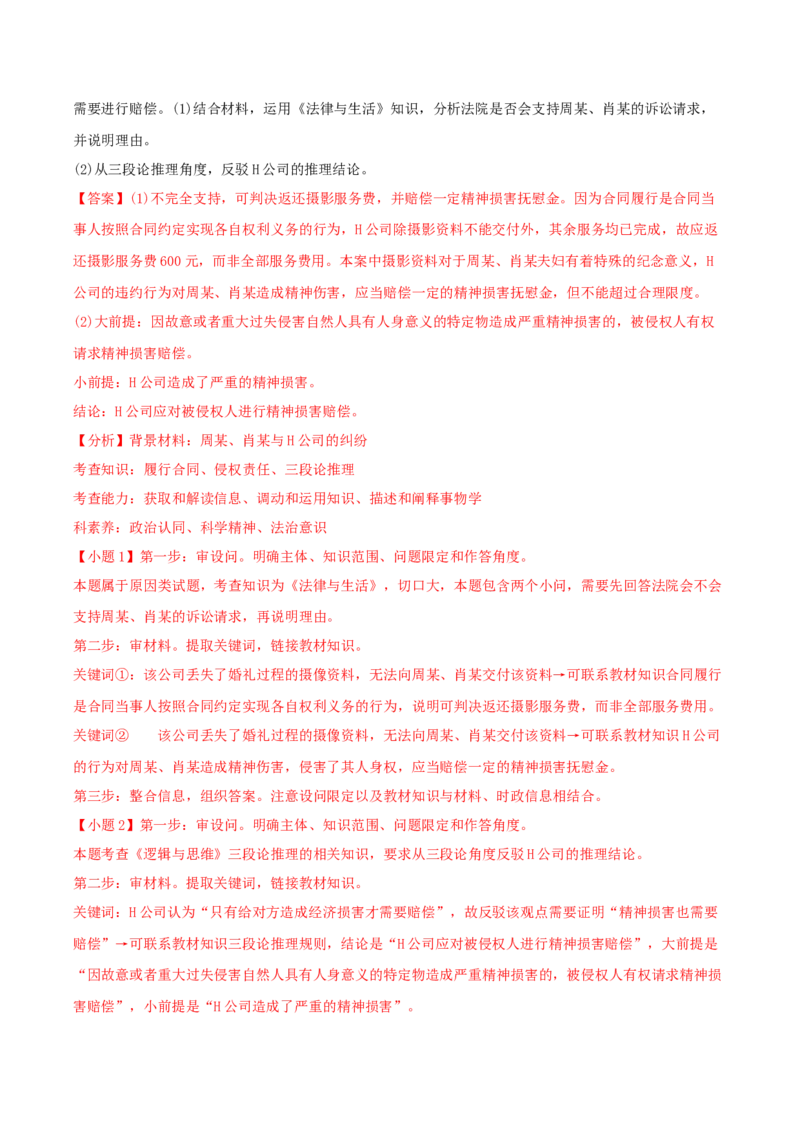 需要进行赔偿。(1)结合材料，运用《法律与生活》知识，分析法院是否会支持周某、肖某的诉讼请求，并说明理由。

(2)从三段论推理角度，反驳H公司的推理结论。

【答案】(1)不完全支持，可判决返还摄影服务费，并赔偿一定精神损害抚慰金。因为合同履行是合同当事人按照合同约定实现各自权利义务的行为，H公司除摄影资料不能交付外，其余服务均已完成，故应返还摄影服务费600元，而非全部服务费用。本案中摄影资料对于周某、肖某夫妇有着特殊的纪念意义，H公司的违约行为对周某、肖某造成精神伤害，应当赔偿一定的精神损害抚慰金，但不能超过合理限度。

(2)大前提：因故意或者重大过失侵害自然人具有人身意义的特定物造成严重精神损害的，被侵权人有权请求精神损害赔偿。

小前提：H公司造成了严重的精神损害。

结论：H公司应对被侵权人进行精神损害赔偿。

【分析】背景材料：周某、肖某与H公司的纠纷

考查知识：履行合同、侵权责任、三段论推理

考查能力：获取和解读信息、调动和运用知识、描述和阐释事物学

科素养：政治认同、科学精神、法治意识

【小题1】第一步：审设问。明确主体、知识范围、问题限定和作答角度。

本题属于原因类试题，考查知识为《法律与生活》，切口大，本题包含两个小问，需要先回答法院会不会支持周某、肖某的诉讼请求，再说明理由。

第二步：审材料。提取关键词，链接教材知识。

关键词①：该公司丢失了婚礼过程的摄像资料，无法向周某、肖某交付该资料→可联系教材知识合同履行是合同当事人按照合同约定实现各自权利义务的行为，说明可判决返还摄影服务费，而非全部服务费用。

关键词② 该公司丢失了婚礼过程的摄像资料，无法向周某、肖某交付该资料→可联系教材知识H公司的行为对周某、肖某造成精神伤害，侵害了其人身权，应当赔偿一定的精神损害抚慰金。

第三步：整合信息，组织答案。注意设问限定以及教材知识与材料、时政信息相结合。

【小题2】第一步：审设问。明确主体、知识范围、问题限定和作答角度。

本题考查《逻辑与思维》三段论推理的相关知识，要求从三段论角度反驳H公司的推理结论。

第二步：审材料。提取关键词，链接教材知识。

关键词：H公司认为“只有给对方造成经济损害才需要赔偿”，故反驳该观点需要证明“精神损害也需要赔偿”→可联系教材知识三段论推理规则，结论是“H公司应对被侵权人进行精神损害赔偿”，大前提是“因故意或者重大过失侵害自然人具有人身意义的特定物造成严重精神损害的，被侵权人有权请求精神损害赔偿”，小前提是“H公司造成了严重的精神损害”。